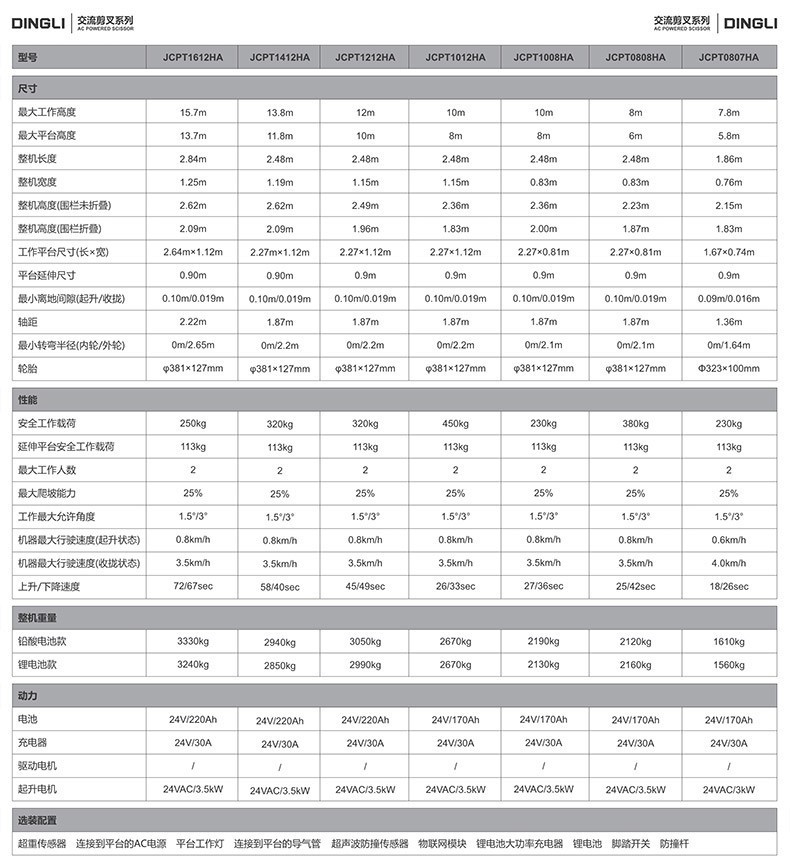 DINGLI | 交流剪叉系列 AC POWERED SCISSOR

交流剪叉系列 AC POWERED SCISSOR | DINGLI

| 型号 | JCPT1612HA | JCPT1412HA | JCPT1212HA | JCPT1012HA | JCPT1008HA | JCPT0808HA | JCPT0807HA |
|---|---|---|---|---|---|---|---|
| 尺寸 | | | | | | | |
| 最大工作高度 | 15.7m | 13.8m | 12m | 10m | 10m | 8m | 7.8m |
| 最大平台高度 | 13.7m | 11.8m | 10m | 8m | 8m | 6m | 5.8m |
| 整机长度 | 2.84m | 2.48m | 2.48m | 2.48m | 2.48m | 2.48m | 1.86m |
| 整机宽度 | 1.25m | 1.19m | 1.15m | 1.15m | 0.83m | 0.83m | 0.76m |
| 整机高度(围栏未折叠) | 2.62m | 2.62m | 2.49m | 2.36m | 2.36m | 2.23m | 2.15m |
| 整机高度(围栏折叠) | 2.09m | 2.09m | 1.96m | 1.83m | 2.00m | 1.87m | 1.83m |
| 工作平台尺寸(长×宽) | 2.64m×1.12m | 2.27m×1.12m | 2.27×1.12m | 2.27×1.12m | 2.27×0.81m | 2.27×0.81m | 1.67×0.74m |
| 平台延伸尺寸 | 0.90m | 0.90m | 0.9m | 0.9m | 0.9m | 0.9m | 0.9m |
| 最小离地间隙(起升/收拢) | 0.10m/0.019m | 0.10m/0.019m | 0.10m/0.019m | 0.10m/0.019m | 0.10m/0.019m | 0.10m/0.019m | 0.09m/0.016m |
| 轴距 | 2.22m | 1.87m | 1.87m | 1.87m | 1.87m | 1.87m | 1.36m |
| 最小转弯半径(内轮/外轮) | 0m/2.65m | 0m/2.2m | 0m/2.2m | 0m/2.2m | 0m/2.1m | 0m/2.1m | 0m/1.64m |
| 轮胎 | φ381×127mm | φ381×127mm | φ381×127mm | φ381×127mm | φ381×127mm | φ381×127mm | Φ323×100mm |
| 性能 | | | | | | | |
| 安全工作载荷 | 250kg | 320kg | 320kg | 450kg | 230kg | 380kg | 230kg |
| 延伸平台安全工作载荷 | 113kg | 113kg | 113kg | 113kg | 113kg | 113kg | 113kg |
| 最大工作人数 | 2 | 2 | 2 | 2 | 2 | 2 | 2 |
| 最大爬坡能力 | 25% | 25% | 25% | 25% | 25% | 25% | 25% |
| 工作最大允许角度 | 1.5°/3° | 1.5°/3° | 1.5°/3° | 1.5°/3° | 1.5°/3° | 1.5°/3° | 1.5°/3° |
| 机器最大行驶速度(起升状态) | 0.8km/h | 0.8km/h | 0.8km/h | 0.8km/h | 0.8km/h | 0.8km/h | 0.6km/h |
| 机器最大行驶速度(收拢状态) | 3.5km/h | 3.5km/h | 3.5km/h | 3.5km/h | 3.5km/h | 3.5km/h | 4.0km/h |
| 上升/下降速度 | 72/67sec | 58/40sec | 45/49sec | 26/33sec | 27/36sec | 25/42sec | 18/26sec |
| 整机重量 | | | | | | | |
| 铅酸电池款 | 3330kg | 2940kg | 3050kg | 2670kg | 2190kg | 2120kg | 1610kg |
| 锂电池款 | 3240kg | 2850kg | 2990kg | 2670kg | 2130kg | 2160kg | 1560kg |
| 动力 | | | | | | | |
| 电池 | 24V/220Ah | 24V/220Ah | 24V/220Ah | 24V/170Ah | 24V/170Ah | 24V/170Ah | 24V/170Ah |
| 充电器 | 24V/30A | 24V/30A | 24V/30A | 24V/30A | 24V/30A | 24V/30A | 24V/30A |
| 驱动电机 | / | / | / | / | / | / | / |
| 起升电机 | 24VAC/3.5kW | 24VAC/3.5kW | 24VAC/3.5kW | 24VAC/3.5kW | 24VAC/3.5kW | 24VAC/3.5kW | 24VAC/3kW |

选装配置

超重传感器 连接到平台的AC电源 平台工作灯 连接到平台的导气管 超声波防撞传感器 物联网模块 锂电池大功率充电器 锂电池 脚踏开关 防撞杆